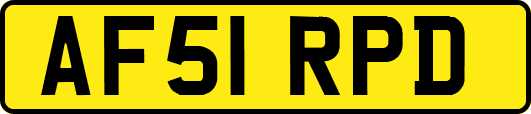 AF51 RPD